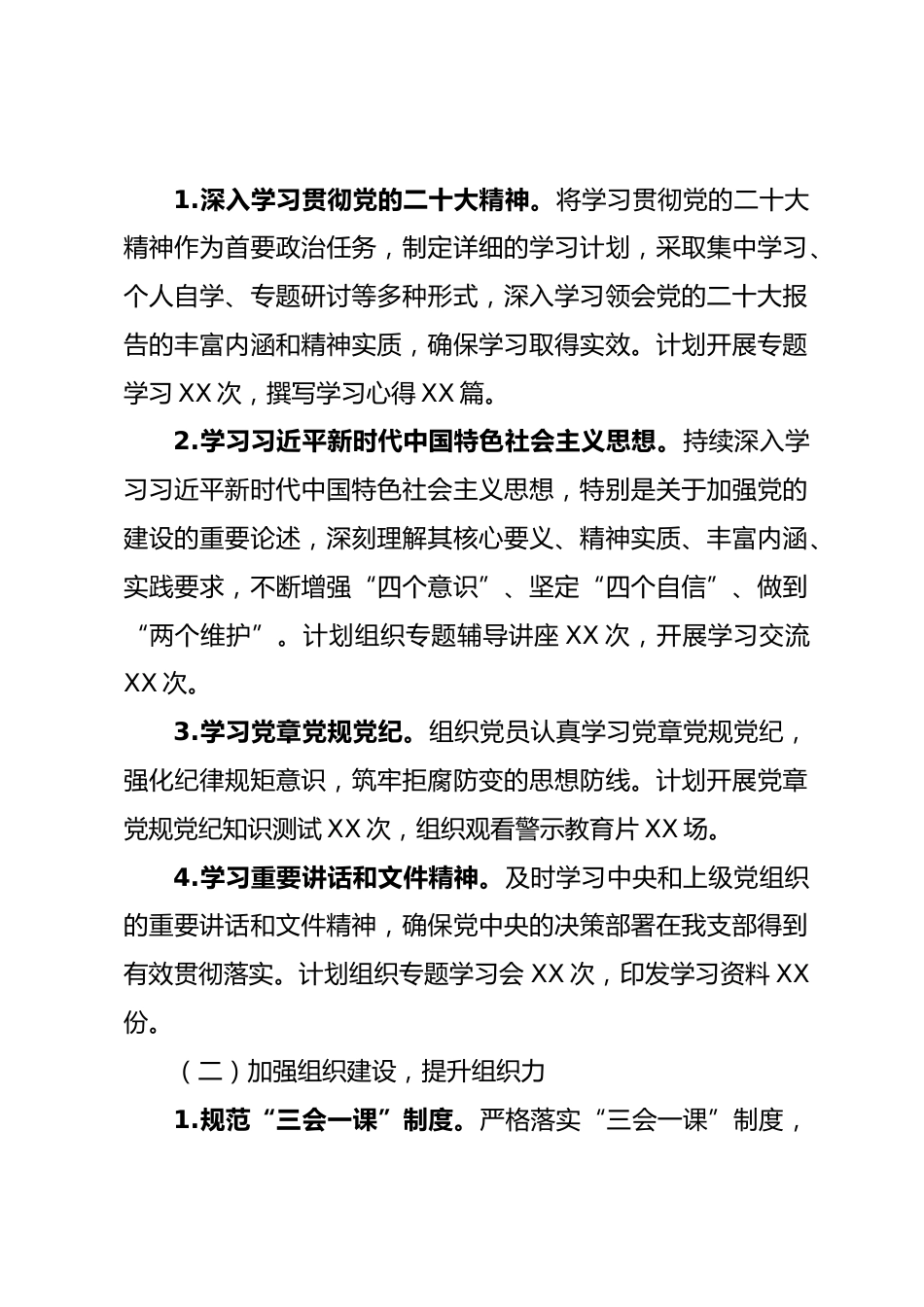 1.深入学习贯彻党的二十大精神。将学习贯彻党的二十大精神作为首要政治任务，制定详细的学习计划，采取集中学习、个人自学、专题研讨等多种形式，深入学习领会党的二十大报告的丰富内涵和精神实质，确保学习取得实效。计划开展专题学习 XX 次，撰写学习心得 XX 篇。

2.学习习近平新时代中国特色社会主义思想。持续深入学习习近平新时代中国特色社会主义思想，特别是关于加强党的建设的重要论述，深刻理解其核心要义、精神实质、丰富内涵、实践要求，不断增强“四个意识”、坚定“四个自信”、做到“两个维护”。计划组织专题辅导讲座 XX 次，开展学习交流 XX 次。

3.学习党章党规党纪。组织党员认真学习党章党规党纪，强化纪律规矩意识，筑牢拒腐防变的思想防线。计划开展党章党规党纪知识测试 XX 次，组织观看警示教育片 XX 场。

4.学习重要讲话和文件精神。及时学习中央和上级党组织的重要讲话和文件精神，确保党中央的决策部署在我支部得到有效贯彻落实。计划组织专题学习会 XX 次，印发学习资料 XX 份。

（二）加强组织建设，提升组织力

1.规范“三会一课”制度。严格落实“三会一课”制度，